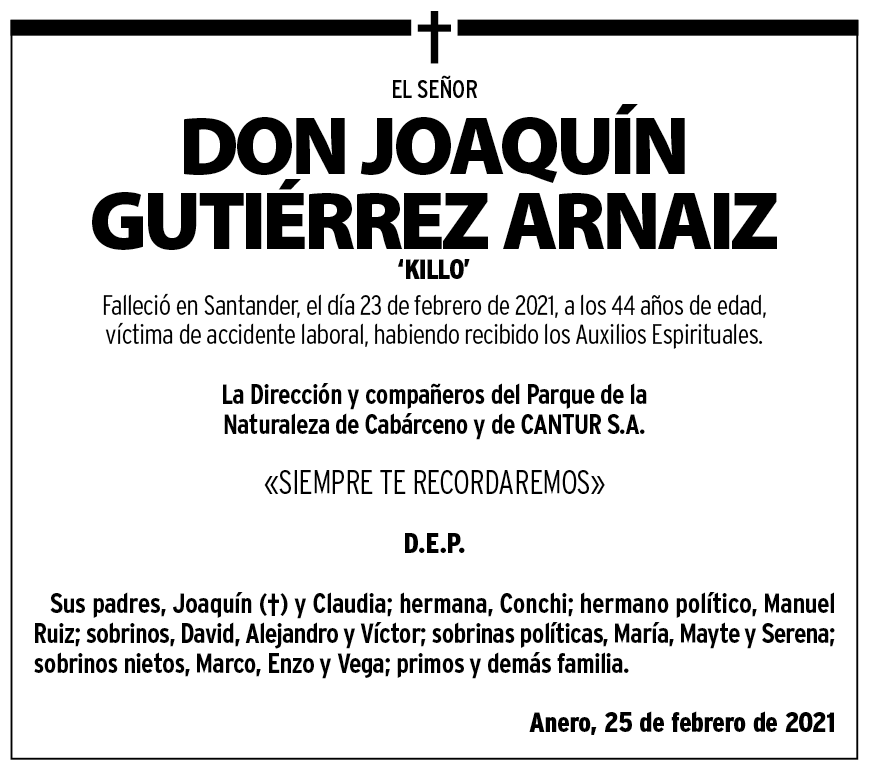 EL SEÑOR

DON JOAQUÍN GUTIÉRREZ ARNAIZ

'KILLO'

Falleció en Santander, el día 23 de febrero de 2021, a los 44 años de edad, víctima de accidente laboral, habiendo recibido los Auxilios Espirituales.

La Dirección y compañeros del Parque de la Naturaleza de Cabárceno y de CANTUR S.A.

«SIEMPRE TE RECORDAREMOS»

D.E.P.

Sus padres, Joaquín (†) y Claudia; hermana, Conchi; hermano político, Manuel Ruiz; sobrinos, David, Alejandro y Víctor; sobrinas políticas, María, Mayte y Serena; sobrinos nietos, Marco, Enzo y Vega; primos y demás familia.

Anero, 25 de febrero de 2021